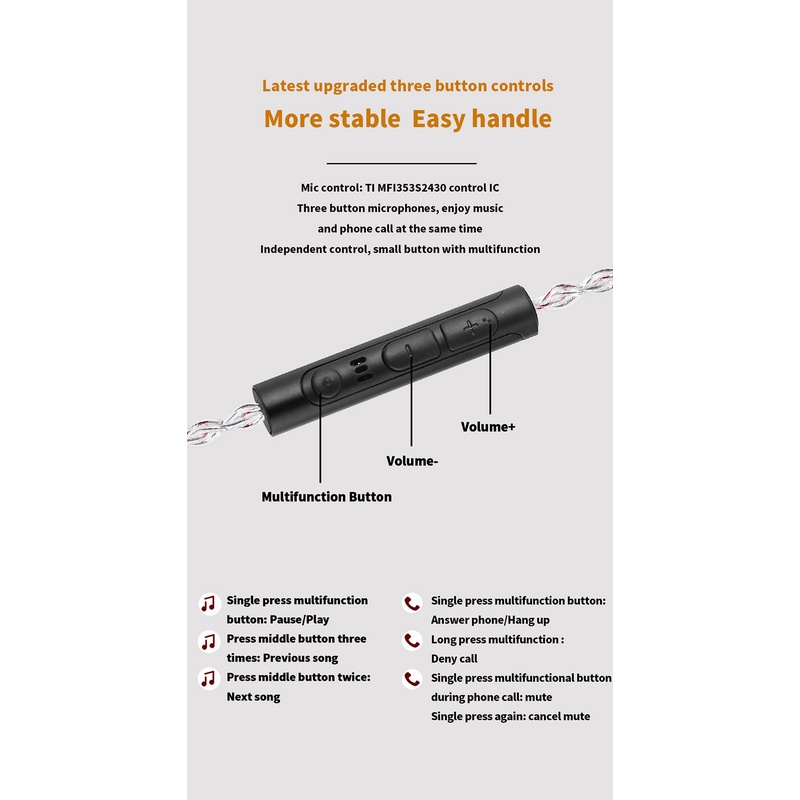 Latest upgraded three button controls

More stable  Easy handle

Mic control: TI MFI353S2430 control IC
Three button microphones, enjoy music
and phone call at the same time
Independent control, small button with multifunction

Volume+

Volume-

Multifunction Button

Single press multifunction button: Pause/Play

Press middle button three times: Previous song

Press middle button twice: Next song

Single press multifunction button: Answer phone/Hang up

Long press multifunction : Deny call

Single press multifunctional button during phone call: mute
Single press again: cancel mute